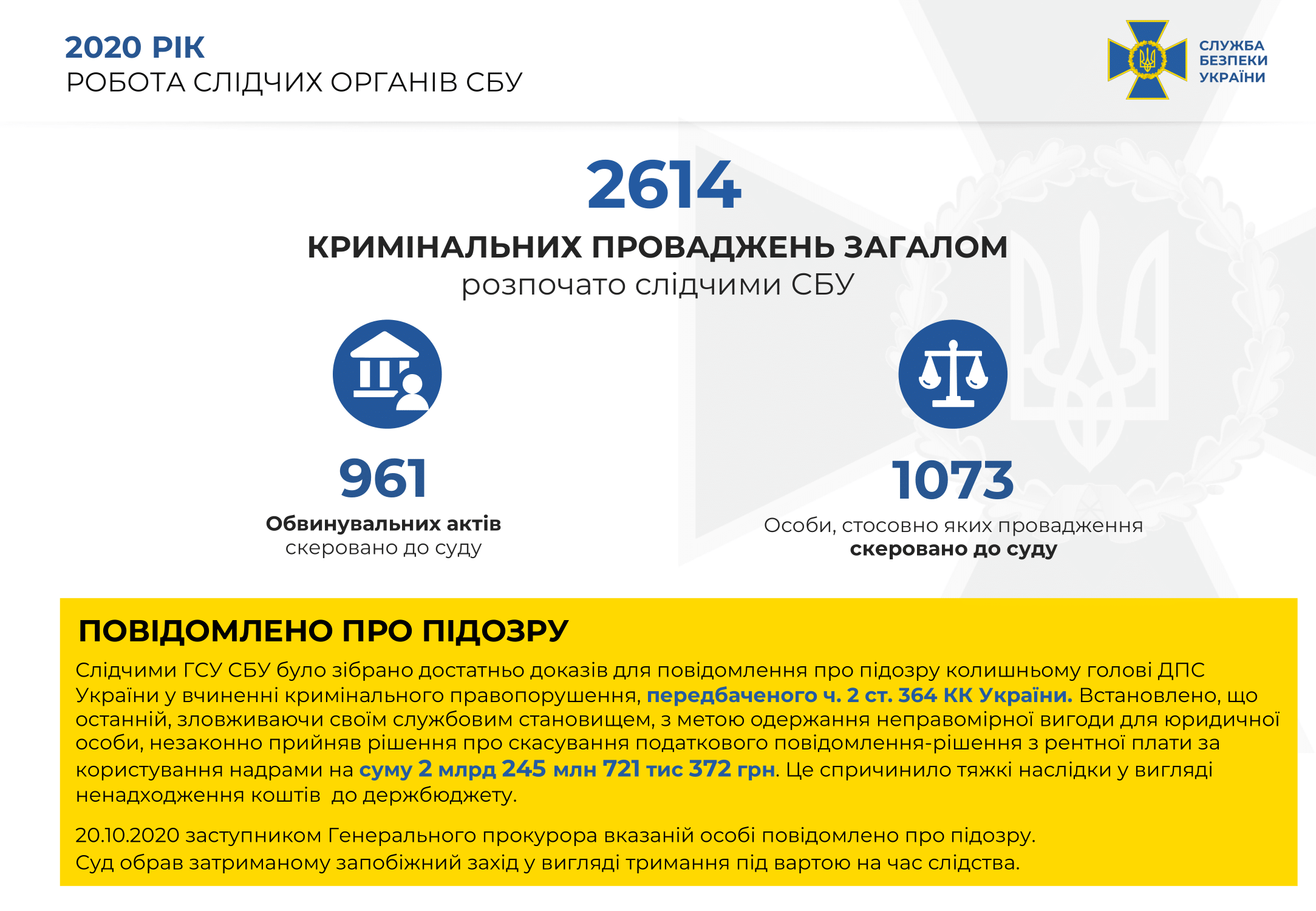 2020 РІК
РОБОТА СЛІДЧИХ ОРГАНІВ СБУ

СЛУЖБА
БЕЗПЕКИ
УКРАЇНИ

2614

КРИМІНАЛЬНИХ ПРОВАДЖЕНЬ ЗАГАЛОМ
розпочато слідчими СБУ

961
Обвинувальних актів
скеровано до суду

1073
Особи, стосовно яких провадження
скеровано до суду

ПОВІДОМЛЕНО ПРО ПІДОЗРУ

Слідчими ГСУ СБУ було зібрано достатньо доказів для повідомлення про підозру колишньому голові ДПС України у вчиненні кримінального правопорушення, передбаченого ч. 2 ст. 364 КК України. Встановлено, що останній, зловживаючи своїм службовим становищем, з метою одержання неправомірної вигоди для юридичної особи, незаконно прийняв рішення про скасування податкового повідомлення-рішення з рентної плати за користування надрами на суму 2 млрд 245 млн 721 тис 372 грн. Це спричинило тяжкі наслідки у вигляді ненадходження коштів  до держбюджету.

20.10.2020 заступником Генерального прокурора вказаній особі повідомлено про підозру.
Суд обрав затриманому запобіжний захід у вигляді тримання під вартою на час слідства.